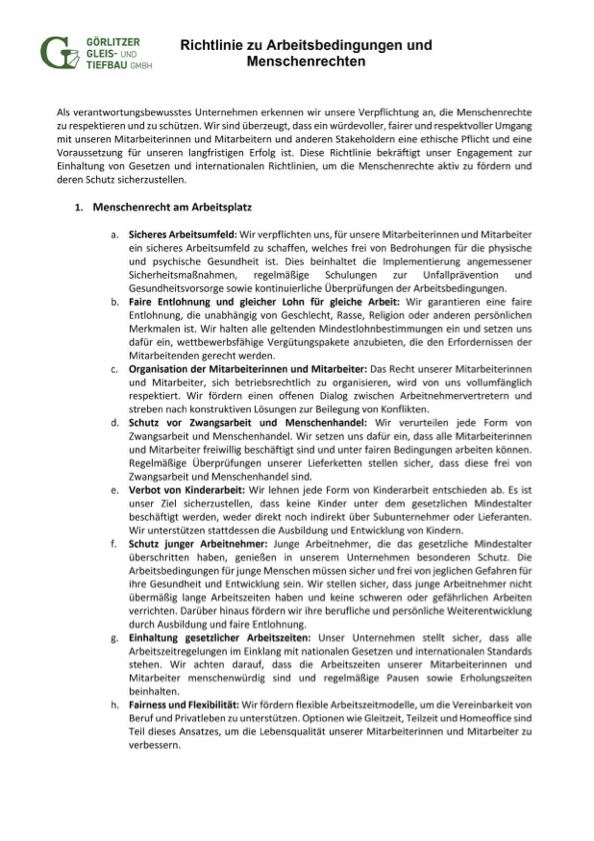 GÖRLITZER GLEIS- UND TIEFBAU GMBH

Richtlinie zu Arbeitsbedingungen und Menschenrechten

Als verantwortungsbewusstes Unternehmen erkennen wir unsere Verpflichtung an, die Menschenrechte zu respektieren und zu schützen. Wir sind überzeugt, dass ein würdevoller, fairer und respektvoller Umgang mit unseren Mitarbeiterinnen und Mitarbeitern und anderen Stakeholdern eine ethische Pflicht und eine Voraussetzung für unseren langfristigen Erfolg ist. Diese Richtlinie bekräftigt unser Engagement zur Einhaltung von Gesetzen und internationalen Richtlinien, um die Menschenrechte aktiv zu fördern und deren Schutz sicherzustellen.

1. Menschenrecht am Arbeitsplatz

a. Sicheres Arbeitsumfeld: Wir verpflichten uns, für unsere Mitarbeiterinnen und Mitarbeiter ein sicheres Arbeitsumfeld zu schaffen, welches frei von Bedrohungen für die physische und psychische Gesundheit ist. Dies beinhaltet die Implementierung angemessener Sicherheitsmaßnahmen, regelmäßige Schulungen zur Unfallprävention und Gesundheitsvorsorge sowie kontinuierliche Überprüfungen der Arbeitsbedingungen.
b. Faire Entlohnung und gleicher Lohn für gleiche Arbeit: Wir garantieren eine faire Entlohnung, die unabhängig von Geschlecht, Rasse, Religion oder anderen persönlichen Merkmalen ist. Wir halten alle geltenden Mindestlohnbestimmungen ein und setzen uns dafür ein, wettbewerbsfähige Vergütungspakete anzubieten, die den Erfordernissen der Mitarbeitenden gerecht werden.
c. Organisation der Mitarbeiterinnen und Mitarbeiter: Das Recht unserer Mitarbeiterinnen und Mitarbeiter, sich betriebsrechtlich zu organisieren, wird von uns vollumfänglich respektiert. Wir fördern einen offenen Dialog zwischen Arbeitnehmervertretern und streben nach konstruktiven Lösungen zur Beilegung von Konflikten.
d. Schutz vor Zwangsarbeit und Menschenhandel: Wir verurteilen jede Form von Zwangsarbeit und Menschenhandel. Wir setzen uns dafür ein, dass alle Mitarbeiterinnen und Mitarbeiter freiwillig beschäftigt sind und unter fairen Bedingungen arbeiten können. Regelmäßige Überprüfungen unserer Lieferketten stellen sicher, dass diese frei von Zwangsarbeit und Menschenhandel sind.
e. Verbot von Kinderarbeit: Wir lehnen jede Form von Kinderarbeit entschieden ab. Es ist unser Ziel sicherzustellen, dass keine Kinder unter dem gesetzlichen Mindestalter beschäftigt werden, weder direkt noch indirekt über Subunternehmer oder Lieferanten. Wir unterstützen stattdessen die Ausbildung und Entwicklung von Kindern.
f. Schutz junger Arbeitnehmer: Junge Arbeitnehmer, die das gesetzliche Mindestalter überschritten haben, genießen in unserem Unternehmen besonderen Schutz. Die Arbeitsbedingungen für junge Menschen müssen sicher und frei von jeglichen Gefahren für ihre Gesundheit und Entwicklung sein. Wir stellen sicher, dass junge Arbeitnehmer nicht übermäßig lange Arbeitszeiten haben und keine schweren oder gefährlichen Arbeiten verrichten. Darüber hinaus fördern wir ihre berufliche und persönliche Weiterentwicklung durch Ausbildung und faire Entlohnung.
g. Einhaltung gesetzlicher Arbeitszeiten: Unser Unternehmen stellt sicher, dass alle Arbeitszeitregelungen im Einklang mit nationalen Gesetzen und internationalen Standards stehen. Wir achten darauf, dass die Arbeitszeiten unserer Mitarbeiterinnen und Mitarbeiter menschenwürdig sind und regelmäßige Pausen sowie Erholungszeiten beinhalten.
h. Fairness und Flexibilität: Wir fördern flexible Arbeitszeitmodelle, um die Vereinbarkeit von Beruf und Privatleben zu unterstützen. Optionen wie Gleitzeit, Teilzeit und Homeoffice sind Teil dieses Ansatzes, um die Lebensqualität unserer Mitarbeiterinnen und Mitarbeiter zu verbessern.